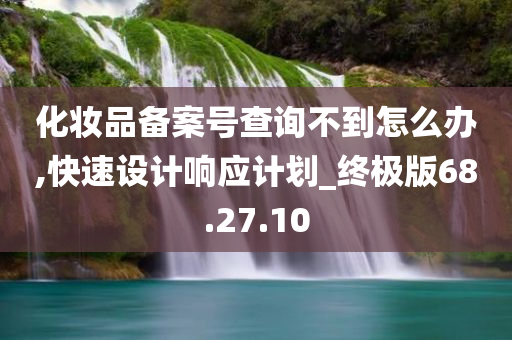 化妆品备案号查询不到怎么办,快速设计响应计划_终极版68.27.10